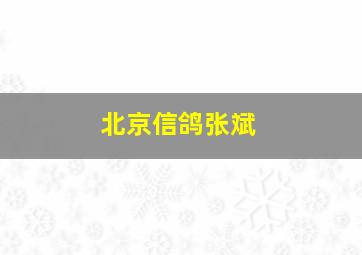 北京信鸽张斌